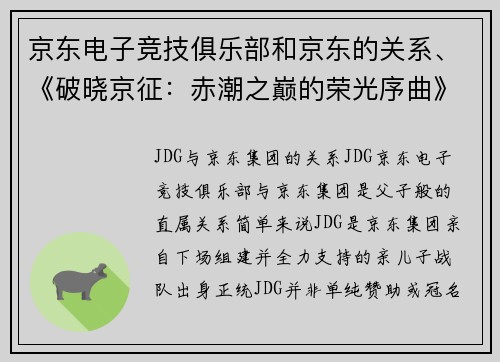 京东电子竞技俱乐部和京东的关系、《破晓京征：赤潮之巅的荣光序曲》

JDG与京东集团的关系JDG京东电子竞技俱乐部与京东集团是父子般的直属关系简单来说JDG是京东集团亲自下场组建并全力支持的亲儿子战队出身正统JDG并非单纯赞助或冠名